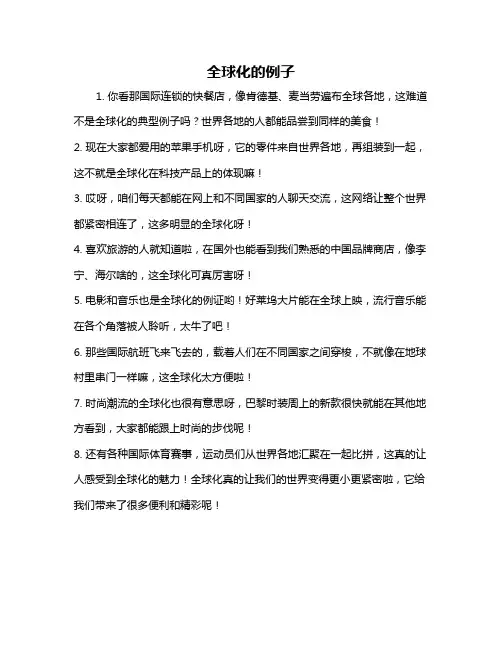 全球化的例子

1. 你看那国际连锁的快餐店，像肯德基、麦当劳遍布全球各地，这难道不是全球化的典型例子吗？世界各地的人都能品尝到同样的美食！

2. 现在大家都爱用的苹果手机呀，它的零件来自世界各地，再组装到一起，这不就是全球化在科技产品上的体现嘛！

3. 哎呀，咱们每天都能在网上和不同国家的人聊天交流，这网络让整个世界都紧密相连了，这多明显的全球化呀！

4. 喜欢旅游的人就知道啦，在国外也能看到我们熟悉的中国品牌商店，像李宁、海尔啥的，这全球化可真厉害呀！

5. 电影和音乐也是全球化的例证哟！好莱坞大片能在全球上映，流行音乐能在各个角落被人聆听，太牛了吧！

6. 那些国际航班飞来飞去的，载着人们在不同国家之间穿梭，不就像在地球村里串门一样嘛，这全球化太方便啦！

7. 时尚潮流的全球化也很有意思呀，巴黎时装周上的新款很快就能在其他地方看到，大家都能跟上时尚的步伐呢！

8. 还有各种国际体育赛事，运动员们从世界各地汇聚在一起比拼，这真的让人感受到全球化的魅力！全球化真的让我们的世界变得更小更紧密啦，它给我们带来了很多便利和精彩呢！